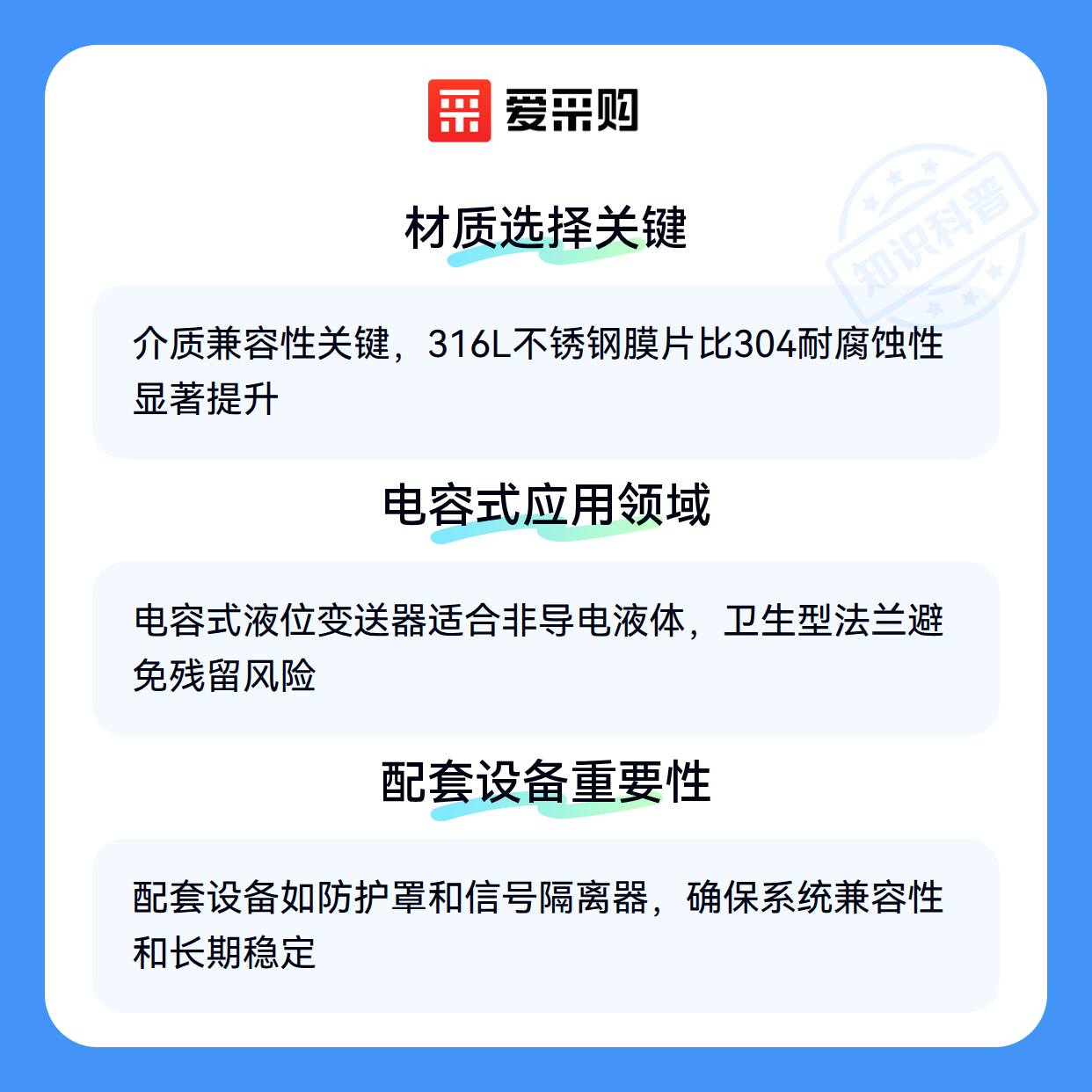 爱采购

材质选择关键

介质兼容性关键，316L不锈钢膜片比304耐腐蚀性显著提升

电容式应用领域

电容式液位变送器适合非导电液体，卫生型法兰避免残留风险

配套设备重要性

配套设备如防护罩和信号隔离器，确保系统兼容性和长期稳定

知识科普